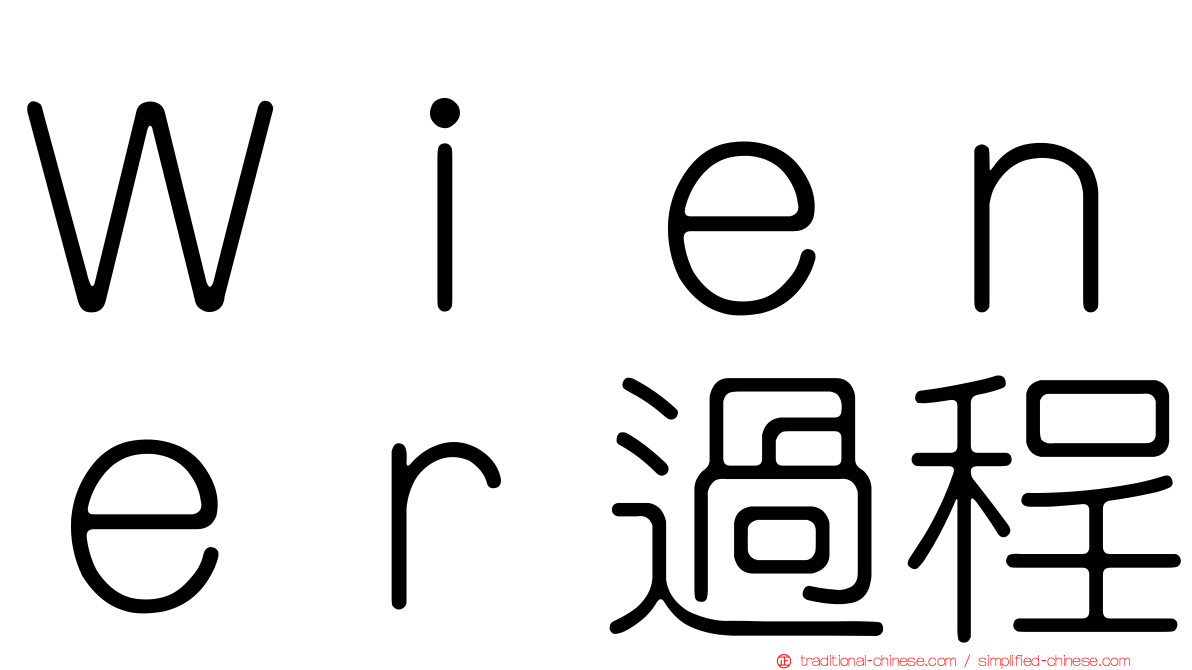 Ｗｉｅｎｅｒ過程

traditional-chinese.com / simplified-chinese.com